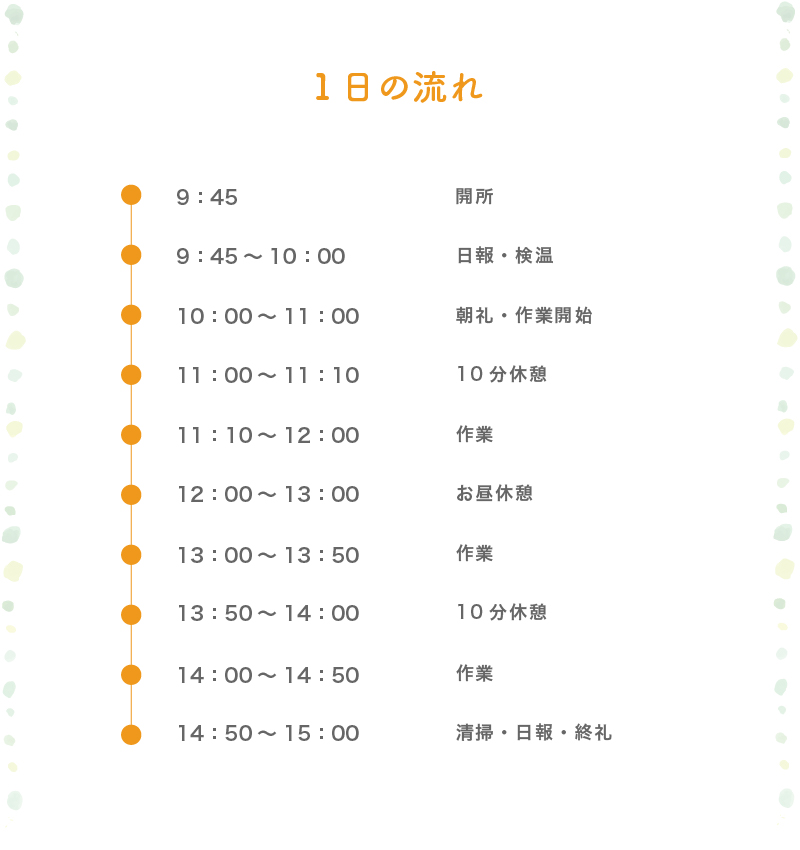 1日の流れ

| | |
|---|---|
| 9：45 | 開所 |
| 9：45～10：00 | 日報・検温 |
| 10：00～11：00 | 朝礼・作業開始 |
| 11：00～11：10 | 10分休憩 |
| 11：10～12：00 | 作業 |
| 12：00～13：00 | お昼休憩 |
| 13：00～13：50 | 作業 |
| 13：50～14：00 | 10分休憩 |
| 14：00～14：50 | 作業 |
| 14：50～15：00 | 清掃・日報・終礼 |